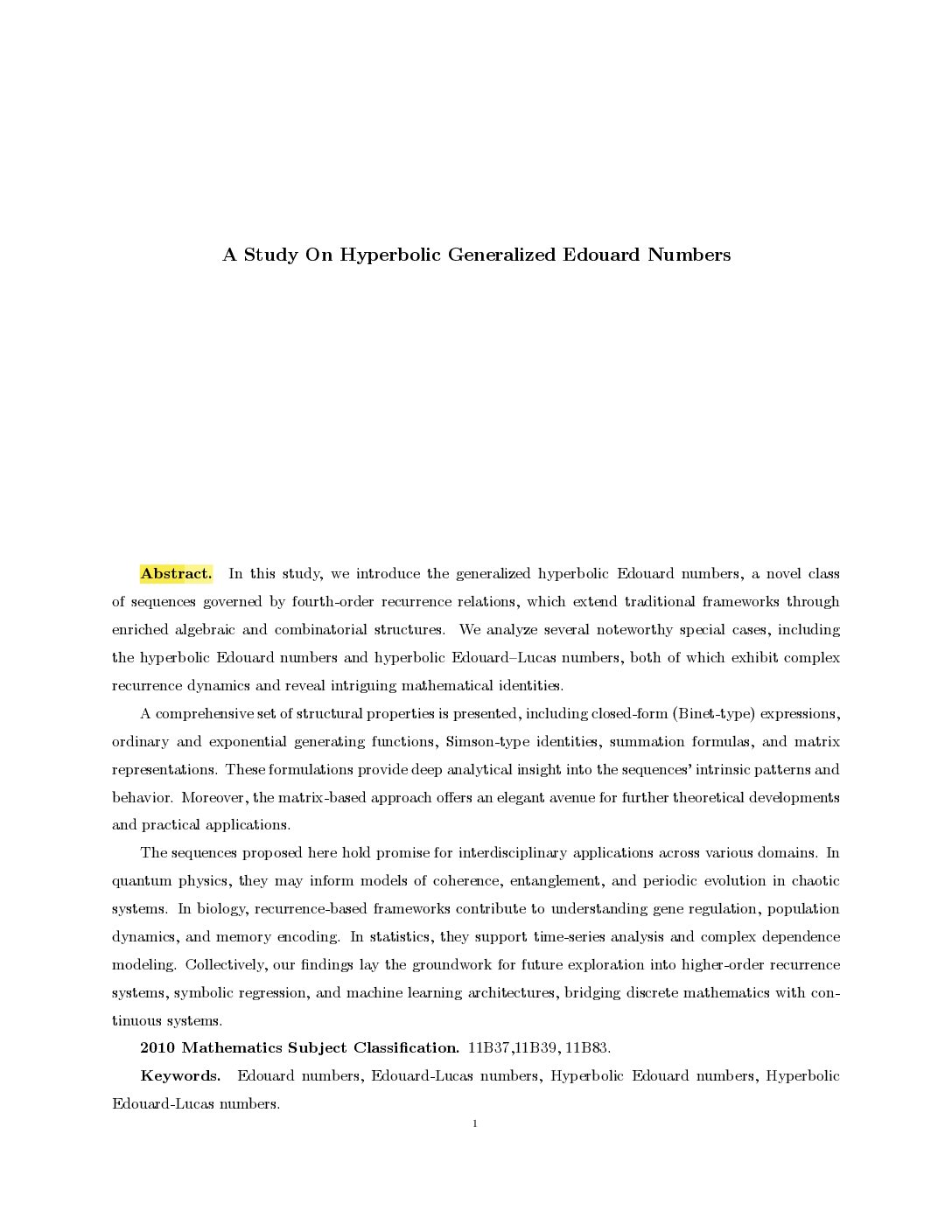 A Study On Hyperbolic Generalized Edouard Numbers

Abstract. In this study, we introduce the generalized hyperbolic Edouard numbers, a novel class of sequences governed by fourth-order recurrence relations, which extend traditional frameworks through enriched algebraic and combinatorial structures. We analyze several noteworthy special cases, including the hyperbolic Edouard numbers and hyperbolic Edouard–Lucas numbers, both of which exhibit complex recurrence dynamics and reveal intriguing mathematical identities.

A comprehensive set of structural properties is presented, including closed-form (Binet-type) expressions, ordinary and exponential generating functions, Simson-type identities, summation formulas, and matrix representations. These formulations provide deep analytical insight into the sequences' intrinsic patterns and behavior. Moreover, the matrix-based approach offers an elegant avenue for further theoretical developments and practical applications.

The sequences proposed here hold promise for interdisciplinary applications across various domains. In quantum physics, they may inform models of coherence, entanglement, and periodic evolution in chaotic systems. In biology, recurrence-based frameworks contribute to understanding gene regulation, population dynamics, and memory encoding. In statistics, they support time-series analysis and complex dependence modeling. Collectively, our findings lay the groundwork for future exploration into higher-order recurrence systems, symbolic regression, and machine learning architectures, bridging discrete mathematics with continuous systems.

2010 Mathematics Subject Classification. 11B37,11B39, 11B83.

Keywords. Edouard numbers, Edouard-Lucas numbers, Hyperbolic Edouard numbers, Hyperbolic Edouard-Lucas numbers.

1